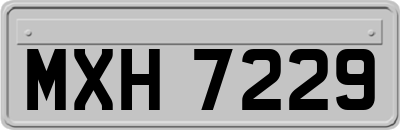 MXH 7229